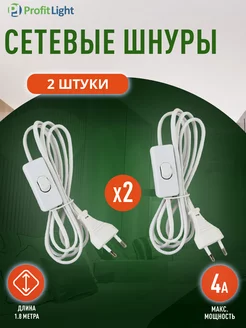 Profit Light

СЕТЕВЫЕ ШНУРЫ

2 ШТУКИ

x2

ДЛИНА
1.8 МЕТРА

4A

МАКС.
МОЩНОСТЬ